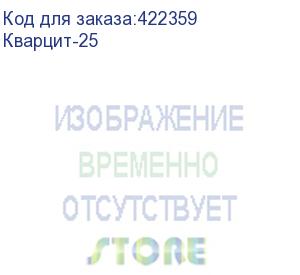 Код для заказа:422359
Кварцит-25

ИЗОБРАЖЕНИЕ
ВРЕМЕННО
ОТСУТСТВУЕТ
STORE